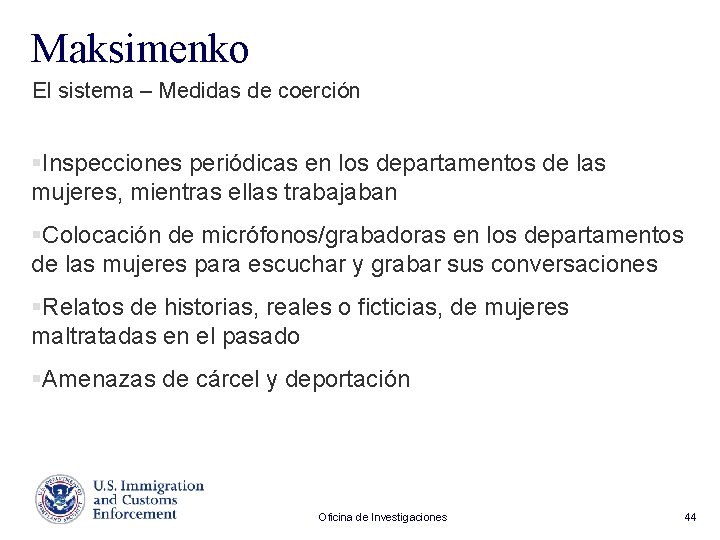 Maksimenko

El sistema – Medidas de coerción

▪Inspecciones periódicas en los departamentos de las mujeres, mientras ellas trabajaban

▪Colocación de micrófonos/grabadoras en los departamentos de las mujeres para escuchar y grabar sus conversaciones

▪Relatos de historias, reales o ficticias, de mujeres maltratadas en el pasado

▪Amenazas de cárcel y deportación

U.S. Immigration and Customs Enforcement

Oficina de Investigaciones

44